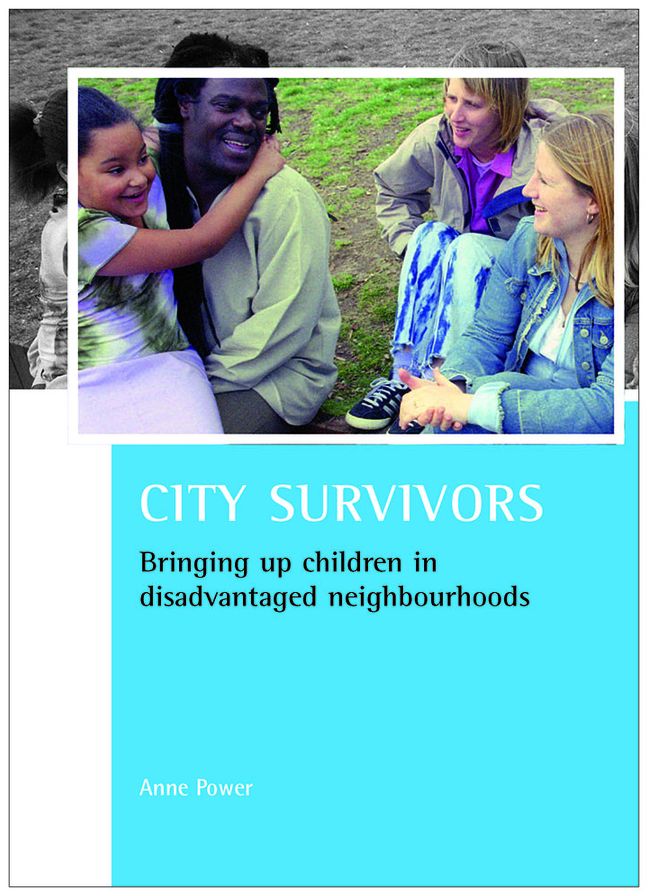 CITY SURVIVORS

Bringing up children in disadvantaged neighbourhoods

Anne Power